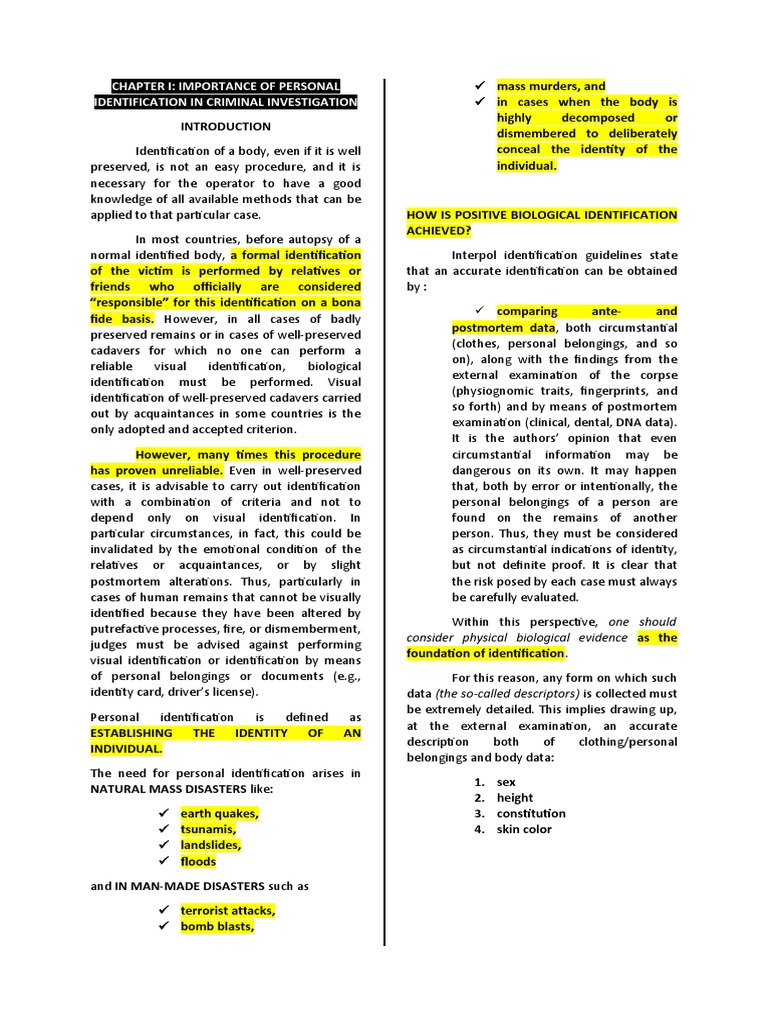 CHAPTER I: IMPORTANCE OF PERSONAL IDENTIFICATION IN CRIMINAL INVESTIGATION

INTRODUCTION

Identification of a body, even if it is well preserved, is not an easy procedure, and it is necessary for the operator to have a good knowledge of all available methods that can be applied to that particular case.

In most countries, before autopsy of a normal identified body, a formal identification of the victim is performed by relatives or friends who officially are considered "responsible" for this identification on a bona fide basis. However, in all cases of badly preserved remains or in cases of well-preserved cadavers for which no one can perform a reliable visual identification, biological identification must be performed. Visual identification of well-preserved cadavers carried out by acquaintances in some countries is the only adopted and accepted criterion.

However, many times this procedure has proven unreliable. Even in well-preserved cases, it is advisable to carry out identification with a combination of criteria and not to depend only on visual identification. In particular circumstances, in fact, this could be invalidated by the emotional condition of the relatives or acquaintances, or by slight postmortem alterations. Thus, particularly in cases of human remains that cannot be visually identified because they have been altered by putrefactive processes, fire, or dismemberment, judges must be advised against performing visual identification or identification by means of personal belongings or documents (e.g., identity card, driver's license).

Personal identification is defined as ESTABLISHING THE IDENTITY OF AN INDIVIDUAL.

The need for personal identification arises in NATURAL MASS DISASTERS like:

✓ earth quakes,
✓ tsunamis,
✓ landslides,
✓ floods

and IN MAN-MADE DISASTERS such as

✓ terrorist attacks,
✓ bomb blasts,
✓ mass murders, and
✓ in cases when the body is highly decomposed or dismembered to deliberately conceal the identity of the individual.

HOW IS POSITIVE BIOLOGICAL IDENTIFICATION ACHIEVED?

Interpol identification guidelines state that an accurate identification can be obtained by :

✓ comparing ante- and postmortem data, both circumstantial (clothes, personal belongings, and so on), along with the findings from the external examination of the corpse (physiognomic traits, fingerprints, and so forth) and by means of postmortem examination (clinical, dental, DNA data). It is the authors' opinion that even circumstantial information may be dangerous on its own. It may happen that, both by error or intentionally, the personal belongings of a person are found on the remains of another person. Thus, they must be considered as circumstantial indications of identity, but not definite proof. It is clear that the risk posed by each case must always be carefully evaluated.

Within this perspective, one should consider physical biological evidence as the foundation of identification.

For this reason, any form on which such data (the so-called descriptors) is collected must be extremely detailed. This implies drawing up, at the external examination, an accurate description both of clothing/personal belongings and body data:

1. sex
2. height
3. constitution
4. skin color